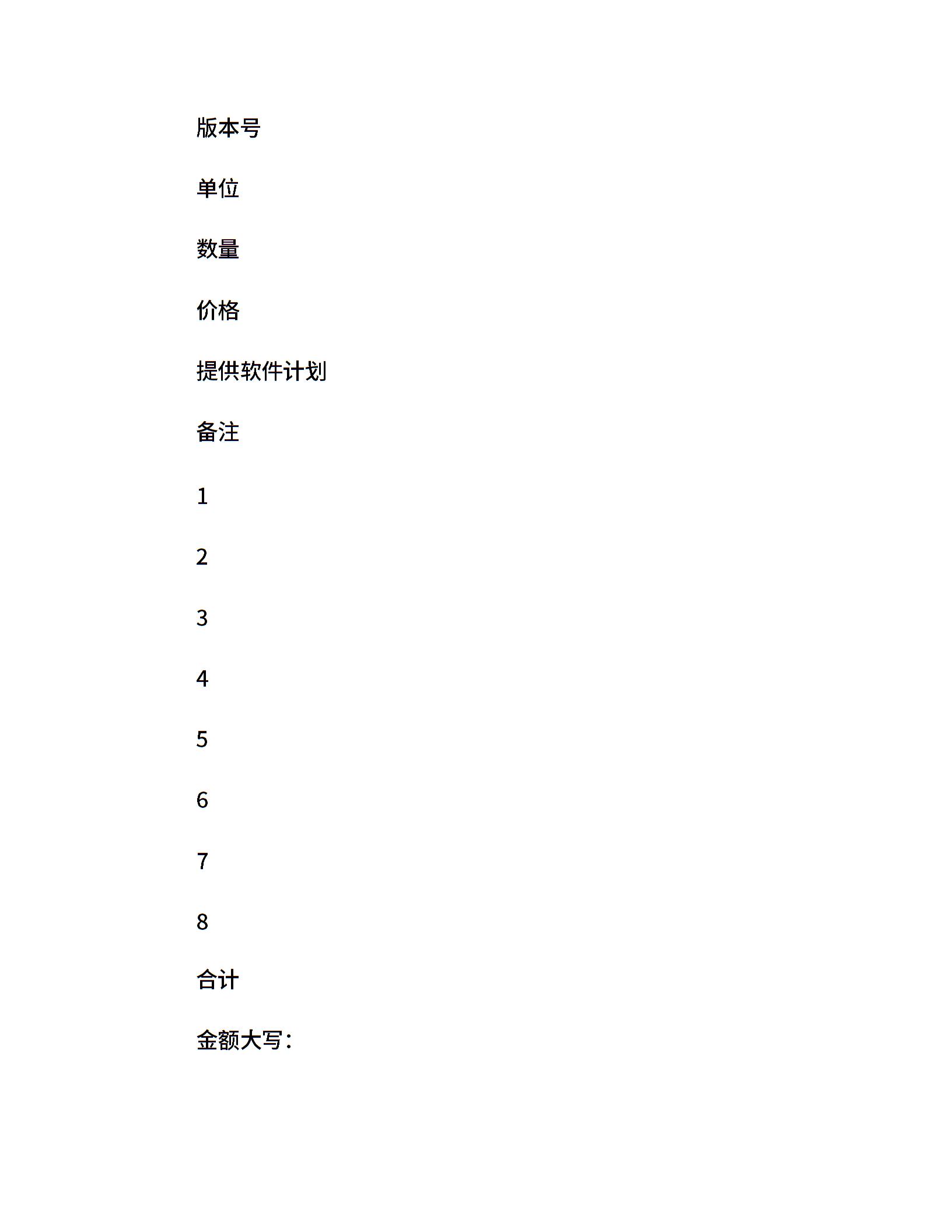 版本号

单位

数量

价格

提供软件计划

备注

1

2

3

4

5

6

7

8

合计

金额大写：